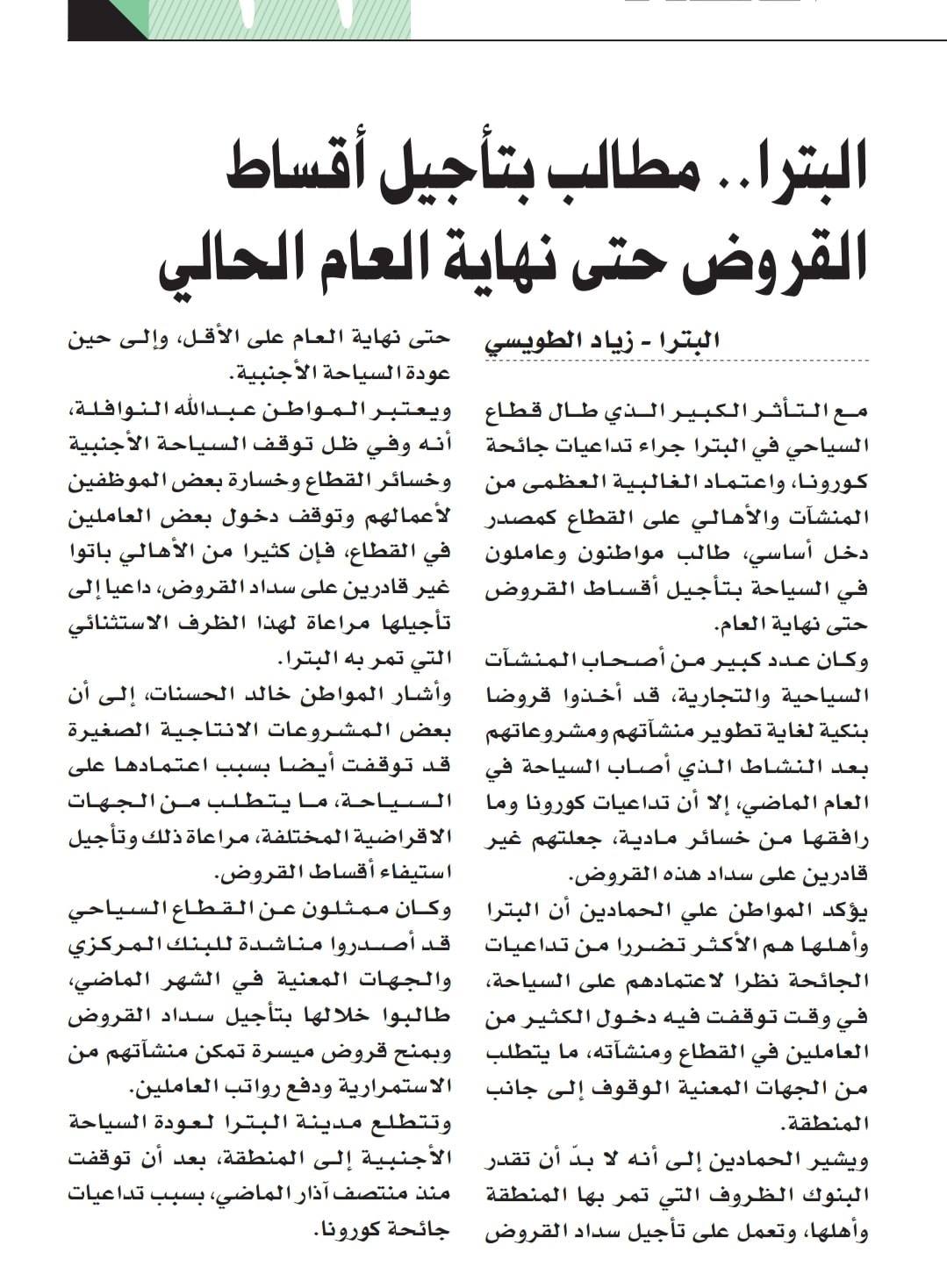 البترا.. مطالب بتأجيل أقساط القروض حتى نهاية العام الحالي

البترا - زياد الطويسي

مع التأثر الكبير الذي طال قطاع السياحي في البترا جراء تداعيات جائحة كورونا، واعتماد الغالبية العظمى من المنشآت والأهالي على القطاع كمصدر دخل أساسي، طالب مواطنون وعاملون في السياحة بتأجيل أقساط القروض حتى نهاية العام.

وكان عدد كبير من أصحاب المنشآت السياحية والتجارية، قد أخذوا قروضا بنكية لغاية تطوير منشآتهم ومشروعاتهم بعد النشاط الذي أصاب السياحة في العام الماضي، إلا أن تداعيات كورونا وما رافقها من خسائر مادية، جعلتهم غير قادرين على سداد هذه القروض.

يؤكد المواطن علي الحمادين أن البترا وأهلها هم الأكثر تضررا من تداعيات الجائحة نظرا لاعتمادهم على السياحة، في وقت توقفت فيه دخول الكثير من العاملين في القطاع ومنشآته، ما يتطلب من الجهات المعنية الوقوف إلى جانب المنطقة.

ويشير الحمادين إلى أنه لا بدّ أن تقدر البنوك الظروف التي تمر بها المنطقة وأهلها، وتعمل على تأجيل سداد القروض حتى نهاية العام على الأقل، وإلى حين عودة السياحة الأجنبية.

ويعتبر المواطن عبدالله النوافلة، أنه وفي ظل توقف السياحة الأجنبية وخسائر القطاع وخسارة بعض الموظفين لأعمالهم وتوقف دخول بعض العاملين في القطاع، فإن كثيرا من الأهالي باتوا غير قادرين على سداد القروض، داعيا إلى تأجيلها مراعاة لهذا الظرف الاستثنائي التي تمر به البترا.

وأشار المواطن خالد الحسنات، إلى أن بعض المشروعات الانتاجية الصغيرة قد توقفت أيضا بسبب اعتمادها على السياحة، ما يتطلب من الجهات الاقراضية المختلفة، مراعاة ذلك وتأجيل استيفاء أقساط القروض.

وكان ممثلون عن القطاع السياحي قد أصدروا مناشدة للبنك المركزي والجهات المعنية في الشهر الماضي، طالبوا خلالها بتأجيل سداد القروض وبمنح قروض ميسرة تمكن منشآتهم من الاستمرارية ودفع رواتب العاملين.

وتتطلع مدينة البترا لعودة السياحة الأجنبية إلى المنطقة، بعد أن توقفت منذ منتصف آذار الماضي، بسبب تداعيات جائحة كورونا.